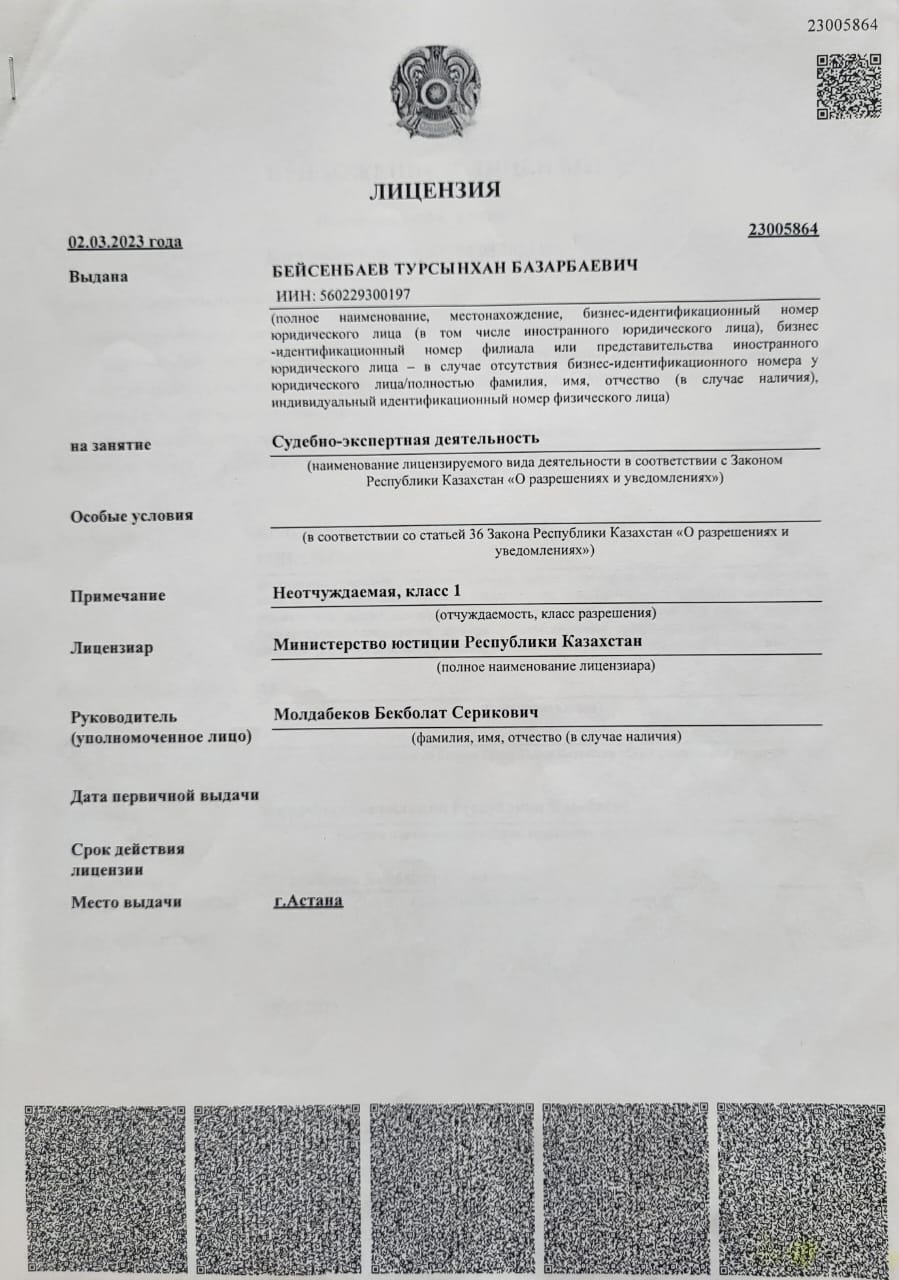 23005864

ЛИЦЕНЗИЯ

02.03.2023 года

23005864

Выдана

БЕЙСЕНБАЕВ ТУРСЫНХАН БАЗАРБАЕВИЧ

ИИН: 560229300197

(полное наименование, местонахождение, бизнес-идентификационный номер юридического лица (в том числе иностранного юридического лица), бизнес -идентификационный номер филиала или представительства иностранного юридического лица – в случае отсутствия бизнес-идентификационного номера у юридического лица/полностью фамилия, имя, отчество (в случае наличия), индивидуальный идентификационный номер физического лица)

на занятие

Судебно-экспертная деятельность

(наименование лицензируемого вида деятельности в соответствии с Законом Республики Казахстан «О разрешениях и уведомлениях»)

Особые условия

(в соответствии со статьей 36 Закона Республики Казахстан «О разрешениях и уведомлениях»)

Примечание

Неотчуждаемая, класс 1

(отчуждаемость, класс разрешения)

Лицензиар

Министерство юстиции Республики Казахстан

(полное наименование лицензиара)

Руководитель (уполномоченное лицо)

Молдабеков Бекболат Серикович

(фамилия, имя, отчество (в случае наличия)

Дата первичной выдачи

Срок действия лицензии

Место выдачи

г.Астана